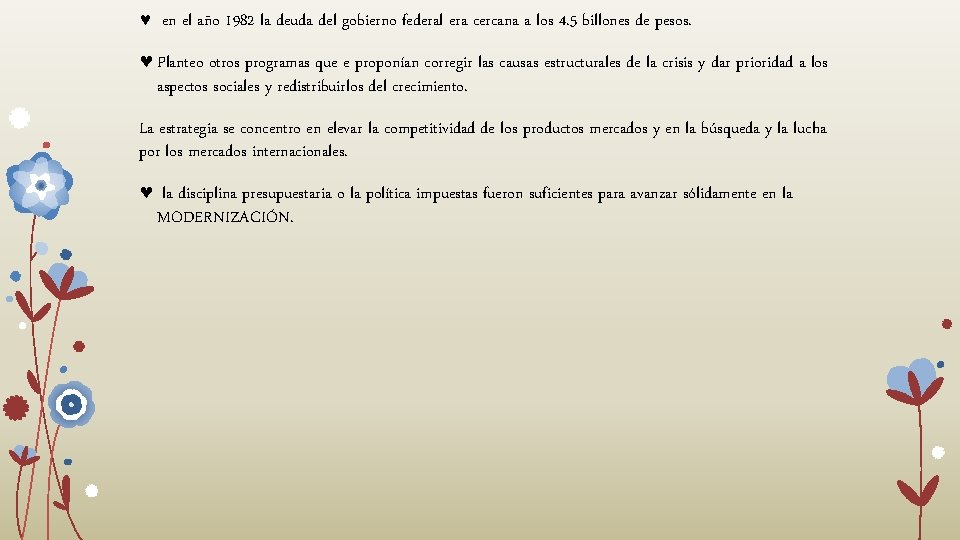 ♥ en el año 1982 la deuda del gobierno federal era cercana a los 4.5 billones de pesos.

♥ Planteo otros programas que e proponían corregir las causas estructurales de la crisis y dar prioridad a los aspectos sociales y redistribuirlos del crecimiento.

La estrategia se concentro en elevar la competitividad de los productos mercados y en la búsqueda y la lucha por los mercados internacionales.

♥ la disciplina presupuestaria o la política impuestas fueron suficientes para avanzar sólidamente en la MODERNIZACIÓN.